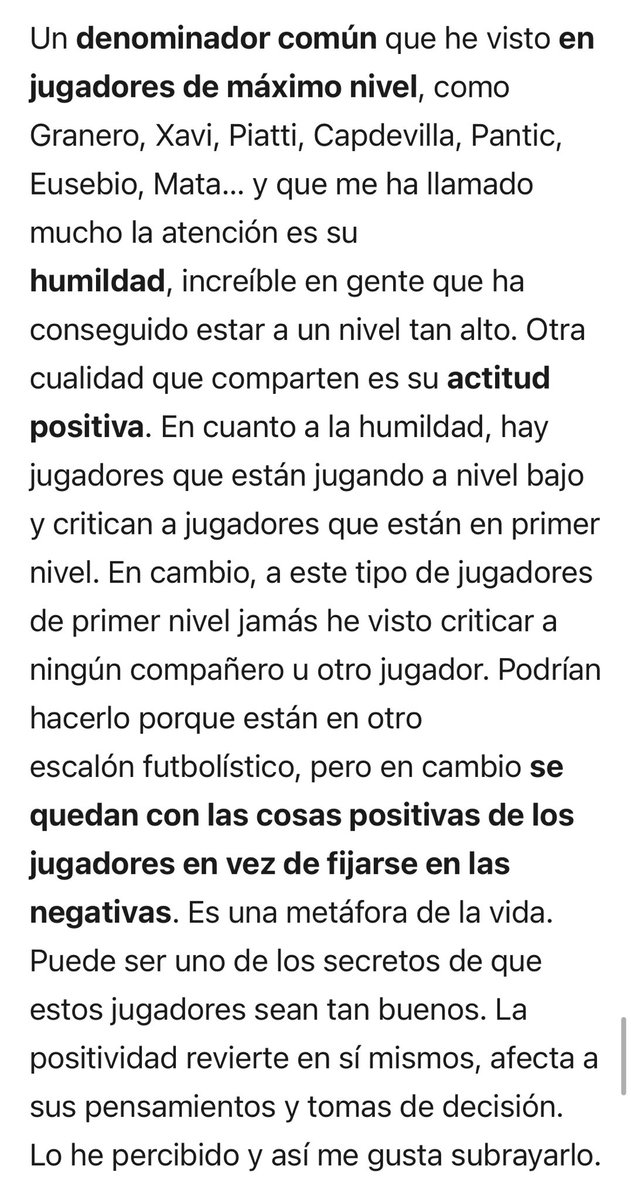 Un denominador común que he visto en jugadores de máximo nivel, como Granero, Xavi, Piatti, Capdevilla, Pantic, Eusebio, Mata… y que me ha llamado mucho la atención es su humildad, increíble en gente que ha conseguido estar a un nivel tan alto. Otra cualidad que comparten es su actitud positiva. En cuanto a la humildad, hay jugadores que están jugando a nivel bajo y critican a jugadores que están en primer nivel. En cambio, a este tipo de jugadores de primer nivel jamás he visto criticar a ningún compañero u otro jugador. Podrían hacerlo porque están en otro escalón futbolístico, pero en cambio se quedan con las cosas positivas de los jugadores en vez de fijarse en las negativas. Es una metáfora de la vida. Puede ser uno de los secretos de que estos jugadores sean tan buenos. La positividad revierte en sí mismos, afecta a sus pensamientos y tomas de decisión. Lo he percibido y así me gusta subrayarlo.